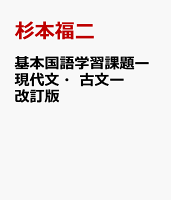 杉本福二

基本国語学習課題ー現代文・ 古文ー改訂版